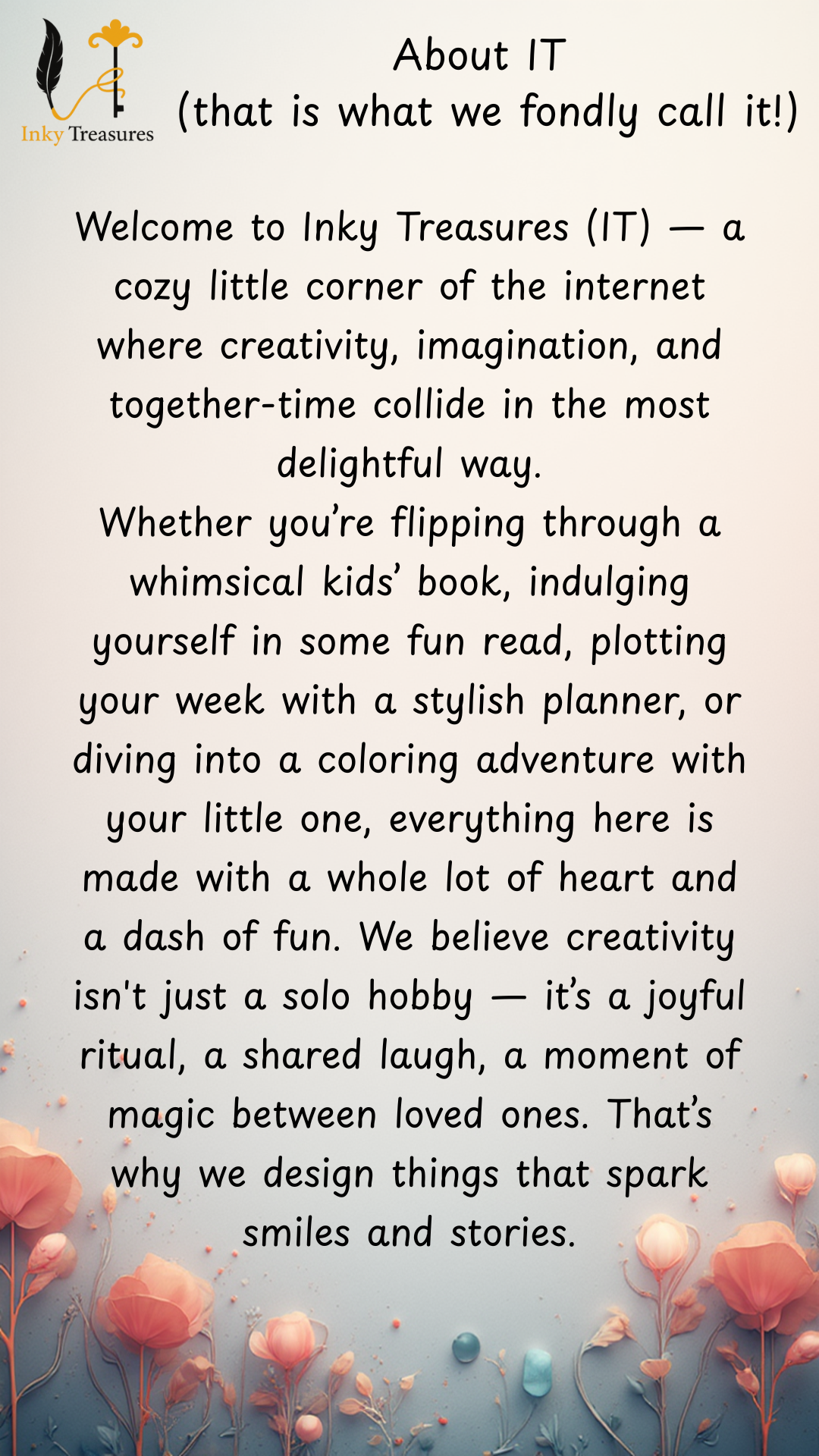 Inky Treasures

About IT
(that is what we fondly call it!)

Welcome to Inky Treasures (IT) — a cozy little corner of the internet where creativity, imagination, and together-time collide in the most delightful way.

Whether you're flipping through a whimsical kids' book, indulging yourself in some fun read, plotting your week with a stylish planner, or diving into a coloring adventure with your little one, everything here is made with a whole lot of heart and a dash of fun. We believe creativity isn't just a solo hobby — it's a joyful ritual, a shared laugh, a moment of magic between loved ones. That's why we design things that spark smiles and stories.